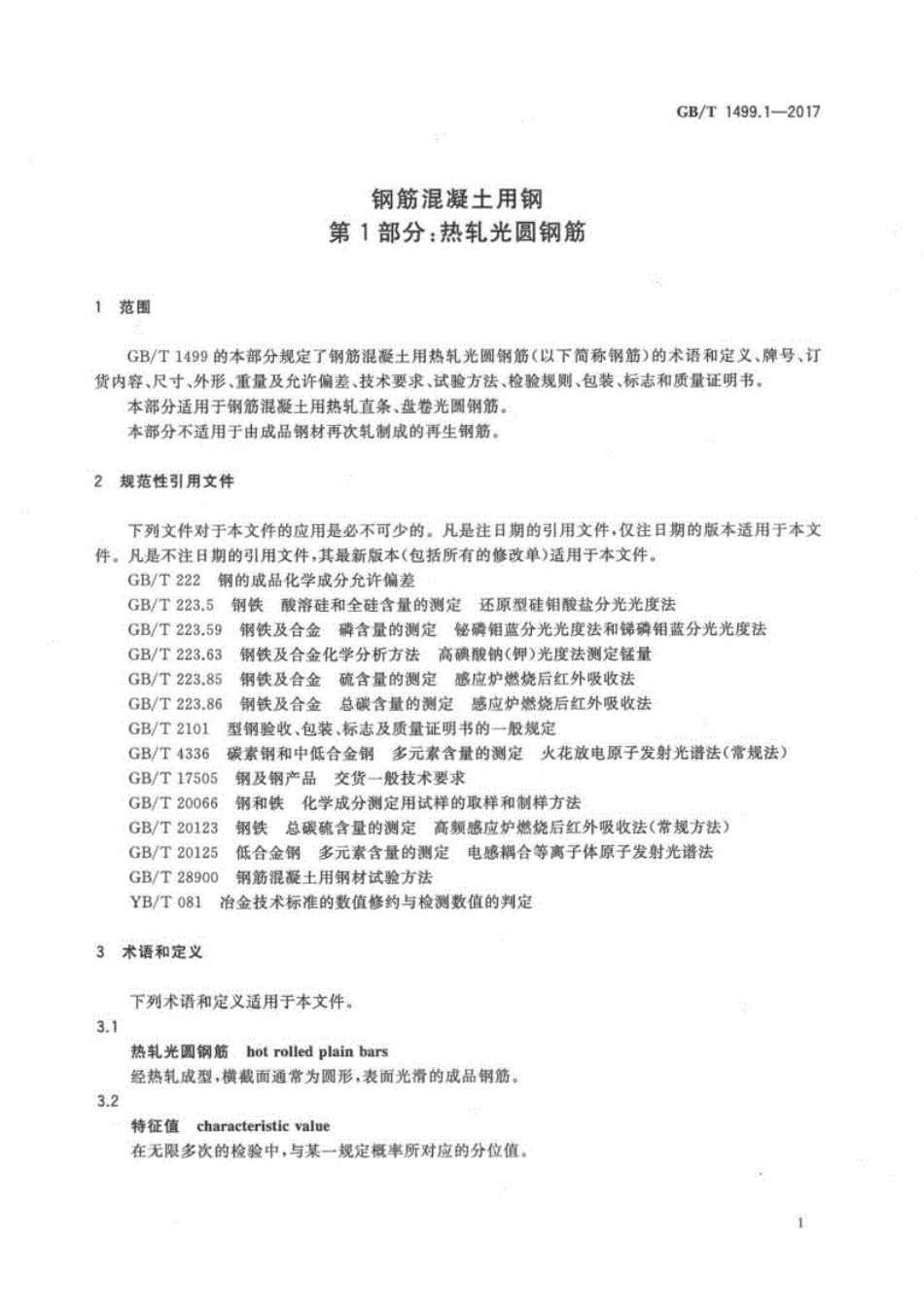 GB/T 1499.1—2017

钢筋混凝土用钢
第1部分：热轧光圆钢筋

1 范围

GB/T 1499的本部分规定了钢筋混凝土用热轧光圆钢筋(以下简称钢筋)的术语和定义、牌号、订货内容、尺寸、外形、重量及允许偏差、技术要求、试验方法、检验规则、包装、标志和质量证明书。
本部分适用于钢筋混凝土用热轧直条、盘卷光圆钢筋。
本部分不适用于由成品钢材再次轧制成的再生钢筋。

2 规范性引用文件

下列文件对于本文件的应用是必不可少的。凡是注日期的引用文件，仅注日期的版本适用于本文件。凡是不注日期的引用文件，其最新版本(包括所有的修改单)适用于本文件。
GB/T 222 钢的成品化学成分允许偏差
GB/T 223.5 钢铁 酸溶硅和全硅含量的测定 还原型硅钼酸盐分光光度法
GB/T 223.59 钢铁及合金 磷含量的测定 铋磷钼蓝分光光度法和锑磷钼蓝分光光度法
GB/T 223.63 钢铁及合金化学分析方法 高碘酸钠(钾)光度法测定锰量
GB/T 223.85 钢铁及合金 硫含量的测定 感应炉燃烧后红外吸收法
GB/T 223.86 钢铁及合金 总碳含量的测定 感应炉燃烧后红外吸收法
GB/T 2101 型钢验收、包装、标志及质量证明书的一般规定
GB/T 4336 碳素钢和中低合金钢 多元素含量的测定 火花放电原子发射光谱法(常规法)
GB/T 17505 钢及钢产品 交货一般技术要求
GB/T 20066 钢和铁 化学成分测定用试样的取样和制样方法
GB/T 20123 钢铁 总碳硫含量的测定 高频感应炉燃烧后红外吸收法(常规方法)
GB/T 20125 低合金钢 多元素含量的测定 电感耦合等离子体原子发射光谱法
GB/T 28900 钢筋混凝土用钢材试验方法
YB/T 081 冶金技术标准的数值修约与检测数值的判定

3 术语和定义

下列术语和定义适用于本文件。
3.1
热轧光圆钢筋 hot rolled plain bars
经热轧成型，横截面通常为圆形，表面光滑的成品钢筋。
3.2
特征值 characteristic value
在无限多次的检验中，与某一规定概率所对应的分位值。

1